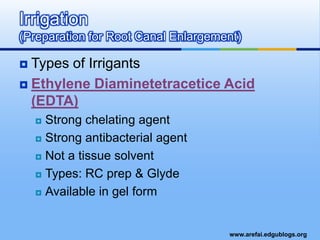 Irrigation
(Preparation for Root Canal Enlargement)

Types of Irrigants

Ethylene Diaminetetracetice Acid (EDTA)

Strong chelating agent

Strong antibacterial agent

Not a tissue solvent

Types: RC prep & Glyde

Available in gel form

www.arefai.edgublogs.org